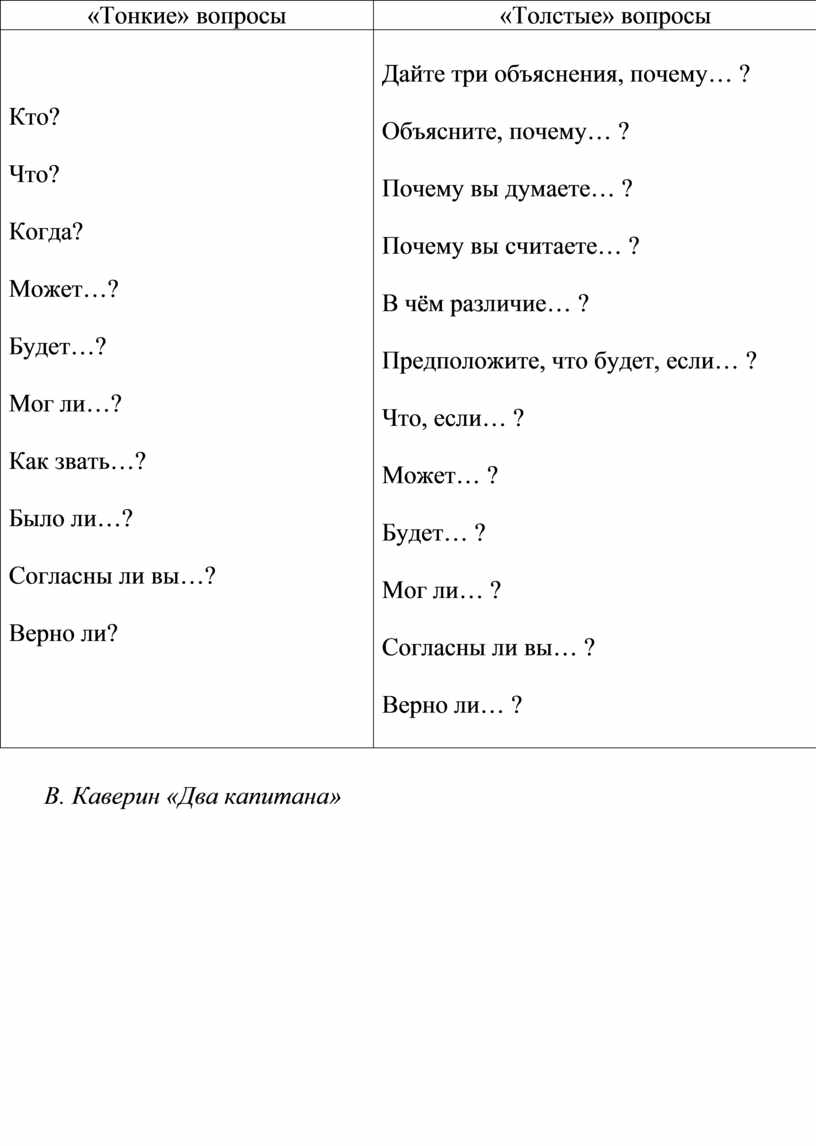 | «Тонкие» вопросы | «Толстые» вопросы |
|---|---|
| Кто?<br><br>Что?<br><br>Когда?<br><br>Может…?<br><br>Будет…?<br><br>Мог ли…?<br><br>Как звать…?<br><br>Было ли…?<br><br>Согласны ли вы…?<br><br>Верно ли? | Дайте три объяснения, почему… ?<br><br>Объясните, почему… ?<br><br>Почему вы думаете… ?<br><br>Почему вы считаете… ?<br><br>В чём различие… ?<br><br>Предположите, что будет, если… ?<br><br>Что, если… ?<br><br>Может… ?<br><br>Будет… ?<br><br>Мог ли… ?<br><br>Согласны ли вы… ?<br><br>Верно ли… ? |

В. Каверин «Два капитана»